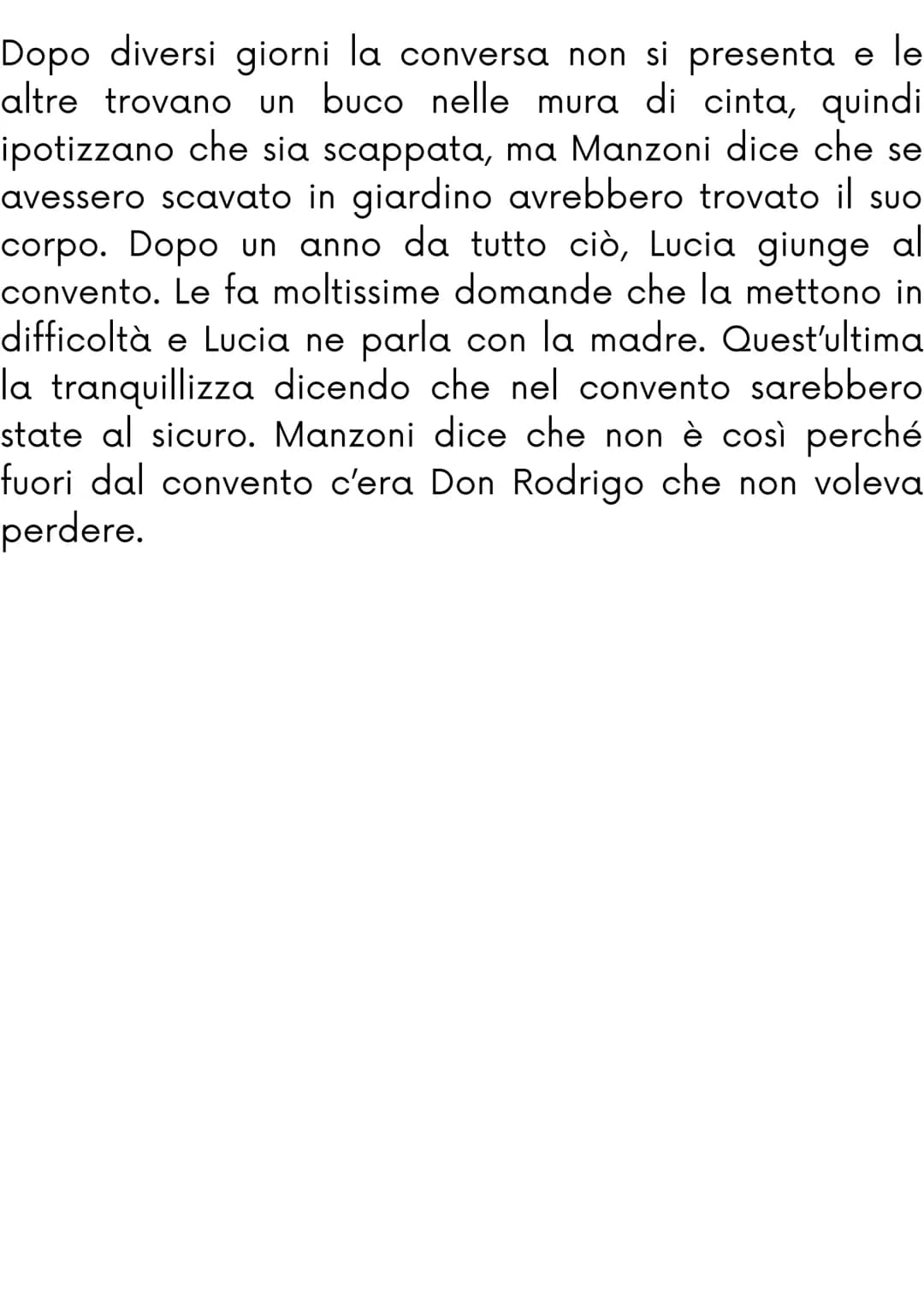 Dopo diversi giorni la conversa non si presenta e le altre trovano un buco nelle mura di cinta, quindi ipotizzano che sia scappata, ma Manzoni dice che se avessero scavato in giardino avrebbero trovato il suo corpo. Dopo un anno da tutto ciò, Lucia giunge al convento. Le fa moltissime domande che la mettono in difficoltà e Lucia ne parla con la madre. Quest'ultima la tranquillizza dicendo che nel convento sarebbero state al sicuro. Manzoni dice che non è così perché fuori dal convento c'era Don Rodrigo che non voleva perdere.